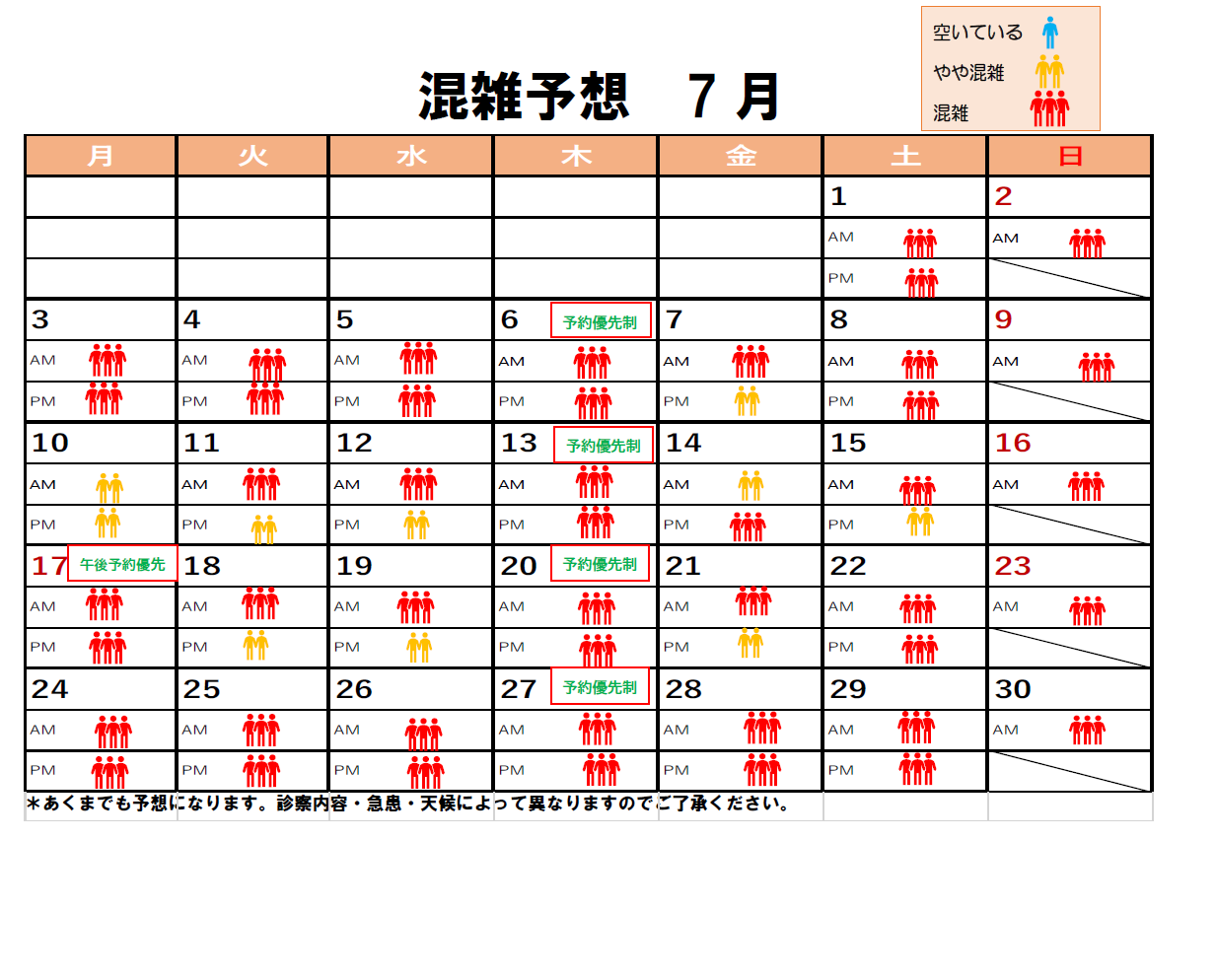 空いている
やや混雑
混雑

混雑予想　７月

| 月 | 火 | 水 | 木 | 金 | 土 | 日 |
|---|---|---|---|---|---|---|
| | | | | | 1 | 2 |
| | | | | | AM | AM |
| | | | | | PM | |
| 3 | 4 | 5 | 6 予約優先制 | 7 | 8 | 9 |
| AM | AM | AM | AM | AM | AM | AM |
| PM | PM | PM | PM | PM | PM | |
| 10 | 11 | 12 | 13 予約優先制 | 14 | 15 | 16 |
| AM | AM | AM | AM | AM | AM | AM |
| PM | PM | PM | PM | PM | PM | |
| 17 午後予約優先 | 18 | 19 | 20 予約優先制 | 21 | 22 | 23 |
| AM | AM | AM | AM | AM | AM | AM |
| PM | PM | PM | PM | PM | PM | |
| 24 | 25 | 26 | 27 予約優先制 | 28 | 29 | 30 |
| AM | AM | AM | AM | AM | AM | AM |
| PM | PM | PM | PM | PM | PM | |

＊あくまでも予想になります。診察内容・急患・天候によって異なりますのでご了承ください。